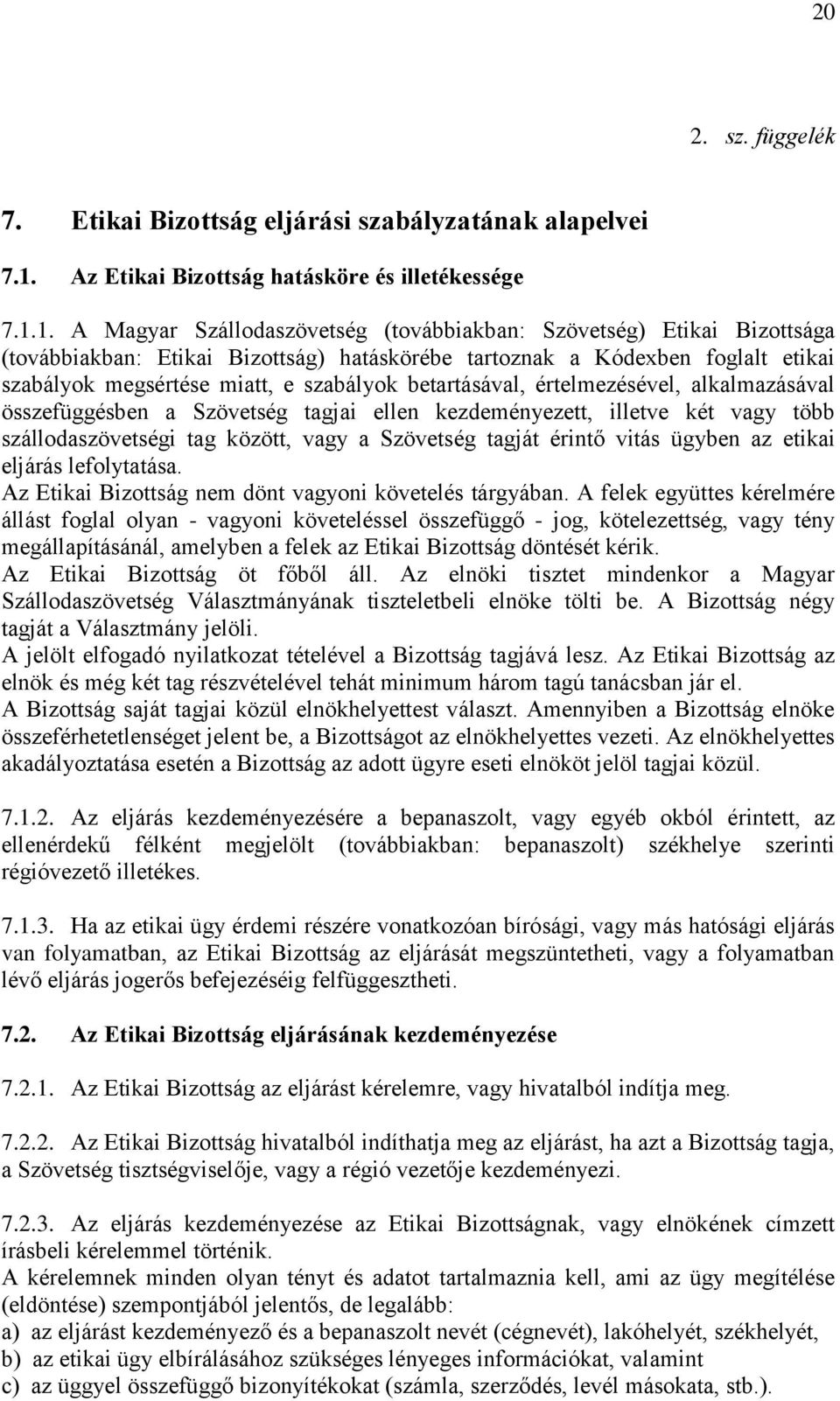 20

2. sz. függelék

7. Etikai Bizottság eljárási szabályzatának alapelvei

7.1. Az Etikai Bizottság hatásköre és illetékessége

7.1.1. A Magyar Szállodaszövetség (továbbiakban: Szövetség) Etikai Bizottsága (továbbiakban: Etikai Bizottság) hatáskörébe tartoznak a Kódexben foglalt etikai szabályok megsértése miatt, e szabályok betartásával, értelmezésével, alkalmazásával összefüggésben a Szövetség tagjai ellen kezdeményezett, illetve két vagy több szállodaszövetségi tag között, vagy a Szövetség tagját érintő vitás ügyben az etikai eljárás lefolytatása.
Az Etikai Bizottság nem dönt vagyoni követelés tárgyában. A felek együttes kérelmére állást foglal olyan - vagyoni követeléssel összefüggő - jog, kötelezettség, vagy tény megállapításánál, amelyben a felek az Etikai Bizottság döntését kérik.
Az Etikai Bizottság öt főből áll. Az elnöki tisztet mindenkor a Magyar Szállodaszövetség Választmányának tiszteletbeli elnöke tölti be. A Bizottság négy tagját a Választmány jelöli.
A jelölt elfogadó nyilatkozat tételével a Bizottság tagjává lesz. Az Etikai Bizottság az elnök és még két tag részvételével tehát minimum három tagú tanácsban jár el.
A Bizottság saját tagjai közül elnökhelyettest választ. Amennyiben a Bizottság elnöke összeférhetetlenséget jelent be, a Bizottságot az elnökhelyettes vezeti. Az elnökhelyettes akadályoztatása esetén a Bizottság az adott ügyre eseti elnököt jelöl tagjai közül.

7.1.2. Az eljárás kezdeményezésére a bepanaszolt, vagy egyéb okból érintett, az ellenérdekű félként megjelölt (továbbiakban: bepanaszolt) székhelye szerinti régióvezető illetékes.

7.1.3. Ha az etikai ügy érdemi részére vonatkozóan bírósági, vagy más hatósági eljárás van folyamatban, az Etikai Bizottság az eljárását megszüntetheti, vagy a folyamatban lévő eljárás jogerős befejezéséig felfüggesztheti.

7.2. Az Etikai Bizottság eljárásának kezdeményezése

7.2.1. Az Etikai Bizottság az eljárást kérelemre, vagy hivatalból indítja meg.

7.2.2. Az Etikai Bizottság hivatalból indíthatja meg az eljárást, ha azt a Bizottság tagja, a Szövetség tisztségviselője, vagy a régió vezetője kezdeményezi.

7.2.3. Az eljárás kezdeményezése az Etikai Bizottságnak, vagy elnökének címzett írásbeli kérelemmel történik.
A kérelemnek minden olyan tényt és adatot tartalmaznia kell, ami az ügy megítélése (eldöntése) szempontjából jelentős, de legalább:
a) az eljárást kezdeményező és a bepanaszolt nevét (cégnevét), lakóhelyét, székhelyét,
b) az etikai ügy elbírálásához szükséges lényeges információkat, valamint
c) az üggyel összefüggő bizonyítékokat (számla, szerződés, levél másokata, stb.).